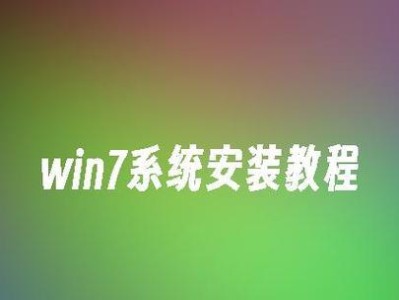 win7系统安装教程